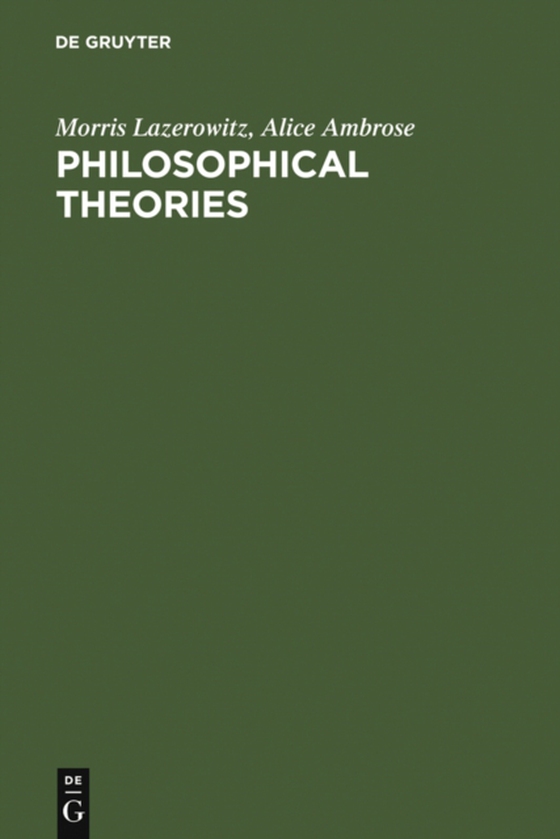 DE GRUYTER

Morris Lazerowitz, Alice Ambrose

PHILOSOPHICAL THEORIES

DE
G